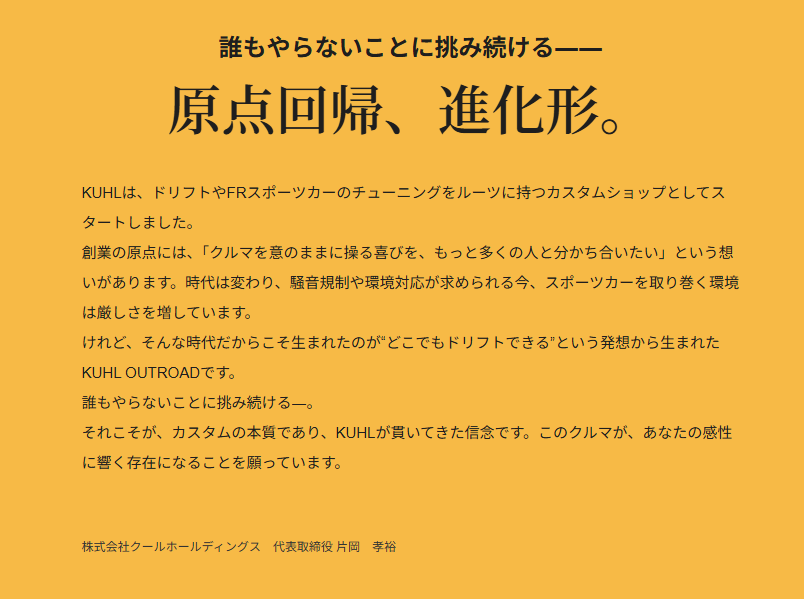 誰もやらないことに挑み続ける——

原点回帰、進化形。

KUHLは、ドリフトやFRスポーツカーのチューニングをルーツに持つカスタムショップとしてスタートしました。

創業の原点には、「クルマを意のままに操る喜びを、もっと多くの人と分かち合いたい」という想いがあります。時代は変わり、騒音規制や環境対応が求められる今、スポーツカーを取り巻く環境は厳しさを増しています。

けれど、そんな時代だからこそ生まれたのが“どこでもドリフトできる”という発想から生まれたKUHL OUTROADです。

誰もやらないことに挑み続ける—。

それこそが、カスタムの本質であり、KUHLが貫いてきた信念です。このクルマが、あなたの感性に響く存在になることを願っています。

株式会社クールホールディングス 代表取締役 片岡 孝裕